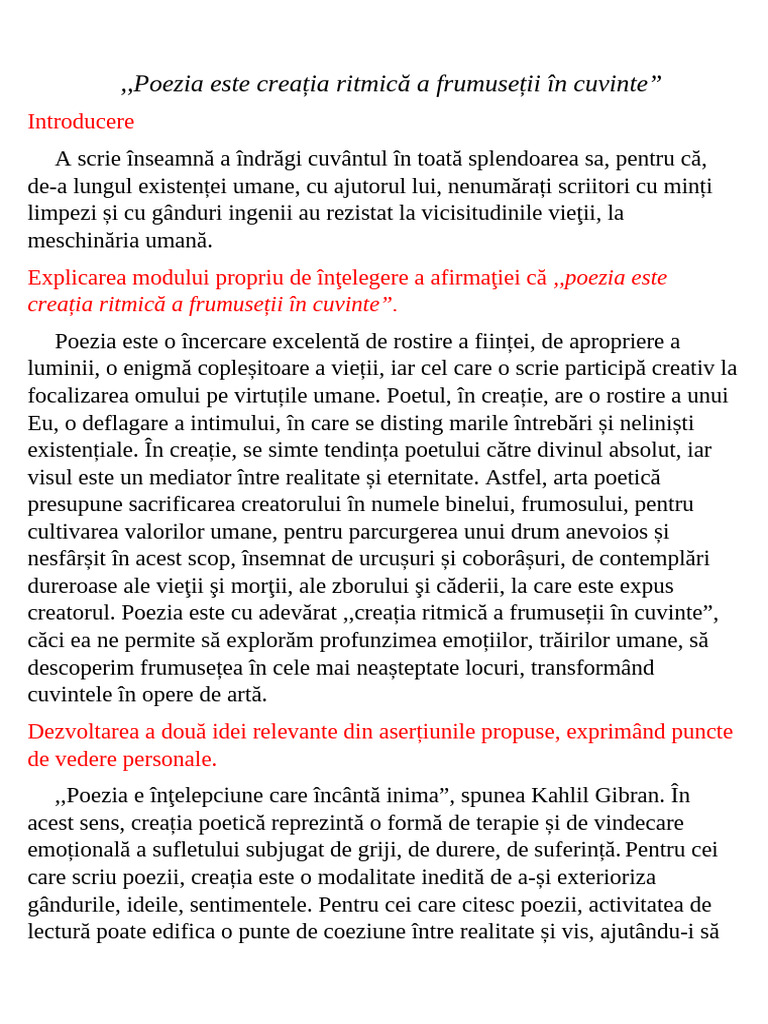 ,,Poezia este creația ritmică a frumuseții în cuvinte”

Introducere

A scrie înseamnă a îndrăgi cuvântul în toată splendoarea sa, pentru că, de-a lungul existenței umane, cu ajutorul lui, nenumărați scriitori cu minți limpezi și cu gânduri ingenii au rezistat la vicisitudinile vieţii, la meschinăria umană.

Explicarea modului propriu de înţelegere a afirmaţiei că ,,poezia este creația ritmică a frumuseții în cuvinte”.

Poezia este o încercare excelentă de rostire a ființei, de apropriere a luminii, o enigmă copleșitoare a vieții, iar cel care o scrie participă creativ la focalizarea omului pe virtuțile umane. Poetul, în creație, are o rostire a unui Eu, o deflagare a intimului, în care se disting marile întrebări și neliniști existențiale. În creație, se simte tendința poetului către divinul absolut, iar visul este un mediator între realitate și eternitate. Astfel, arta poetică presupune sacrificarea creatorului în numele binelui, frumosului, pentru cultivarea valorilor umane, pentru parcurgerea unui drum anevoios și nesfârșit în acest scop, însemnat de urcușuri și coborâșuri, de contemplări dureroase ale vieţii şi morţii, ale zborului şi căderii, la care este expus creatorul. Poezia este cu adevărat ,,creația ritmică a frumuseții în cuvinte”, căci ea ne permite să explorăm profunzimea emoțiilor, trăirilor umane, să descoperim frumusețea în cele mai neașteptate locuri, transformând cuvintele în opere de artă.

Dezvoltarea a două idei relevante din aserțiunile propuse, exprimând puncte de vedere personale.

,,Poezia e înţelepciune care încântă inima”, spunea Kahlil Gibran. În acest sens, creația poetică reprezintă o formă de terapie și de vindecare emoțională a sufletului subjugat de griji, de durere, de suferință. Pentru cei care scriu poezii, creația este o modalitate inedită de a-și exterioriza gândurile, ideile, sentimentele. Pentru cei care citesc poezii, activitatea de lectură poate edifica o punte de coeziune între realitate și vis, ajutându-i să